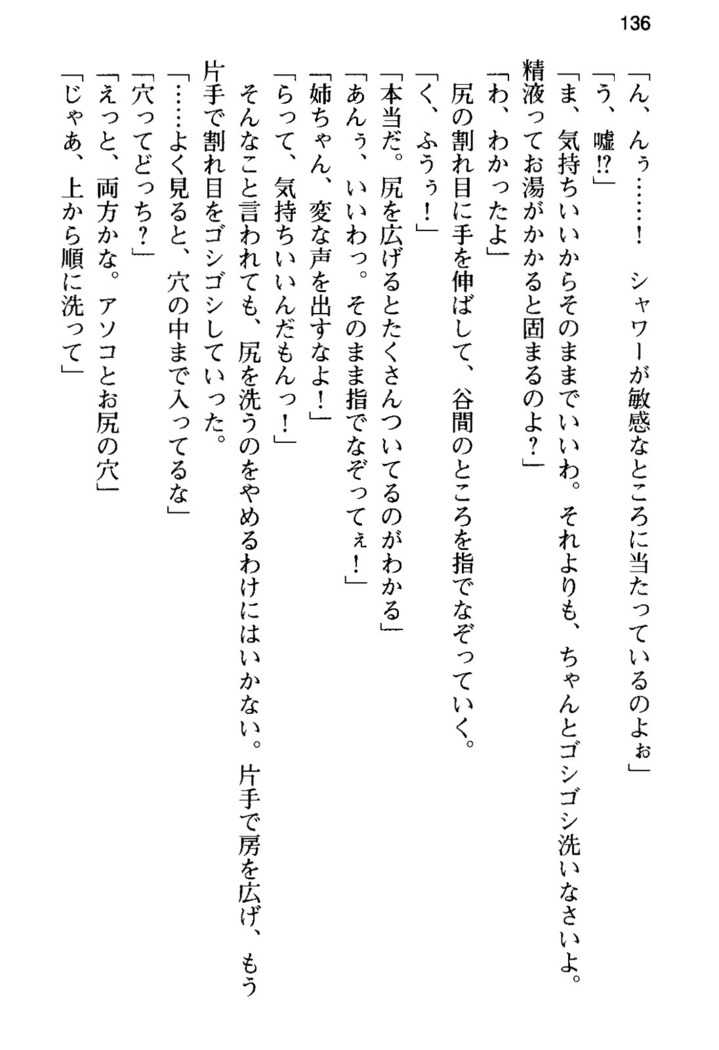 136

「ん、んぅ……！　シャワーが敏感なところに当たっているのよぉ」
「う、嘘!?」
「ま、気持ちいいからそのままでいいわ。それよりも、ちゃんとゴシゴシ洗いなさいよ。精液ってお湯がかかると固まるのよ？」
「わ、わかったよ」
尻の割れ目に手を伸ばして、谷間のところを指でなぞっていく。
「く、ふうぅ！」
「本当だ。尻を広げるとたくさんついてるのがわかる」
「あんぅ、いいわっ。そのまま指でなぞってぇ！」
「姉ちゃん、変な声を出すなよ！」
「らって、気持ちいいんだもんっ！」
そんなこと言われても、尻を洗うのをやめるわけにはいかない。片手で房を広げ、もう片手で割れ目をゴシゴシしていった。
「……よく見ると、穴の中まで入ってるな」
「穴ってどっち？」
「えっと、両方かな。アソコとお尻の穴」
「じゃあ、上から順に洗って」